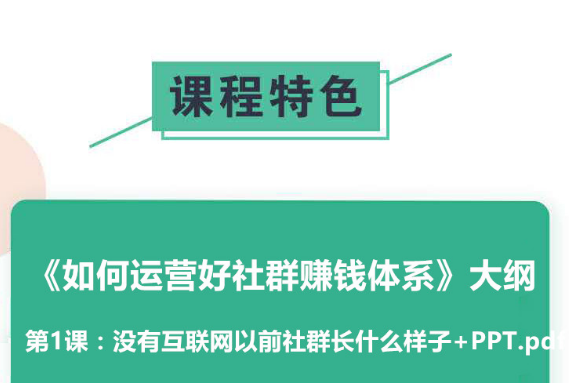 课程特色

《如何运营好社群赚钱体系》大纲

第1课：没有互联网以前社群长什么样子+PPT.pdf